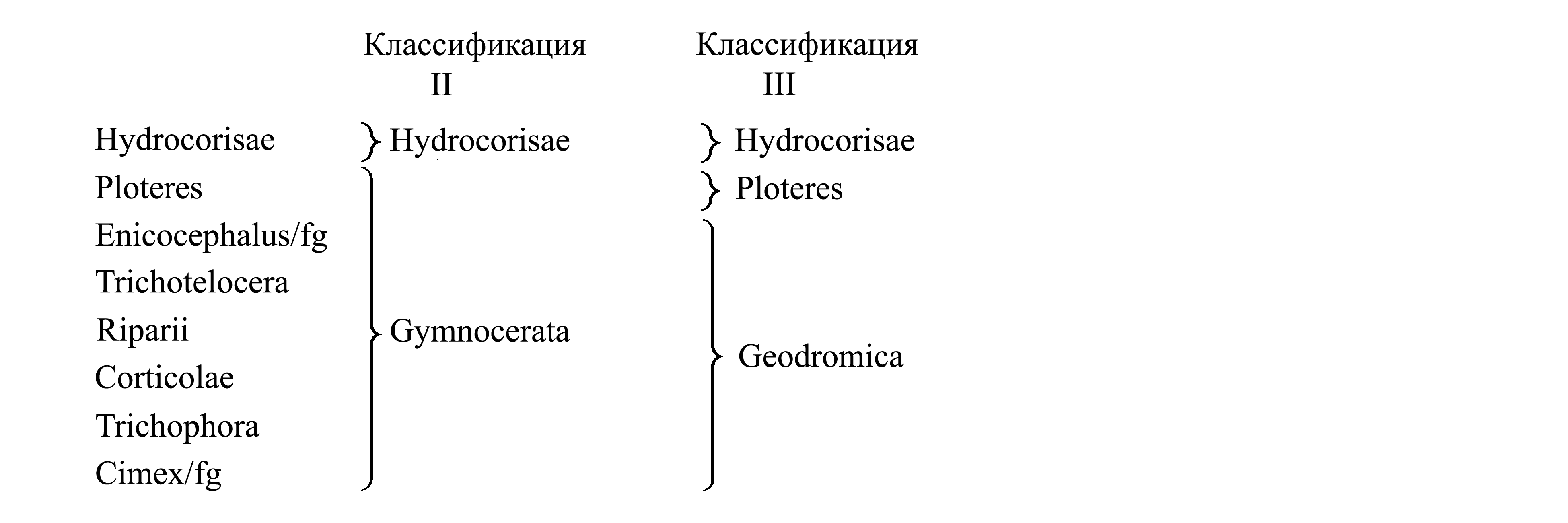 Классификация II

Классификация III

Hydrocorisae
Ploteres
Enicocephalus/fg
Trichotelocera
Riparii
Corticolae
Trichophora
Cimex/fg

Hydrocorisae
Gymnocerata

Hydrocorisae
Ploteres
Geodromica